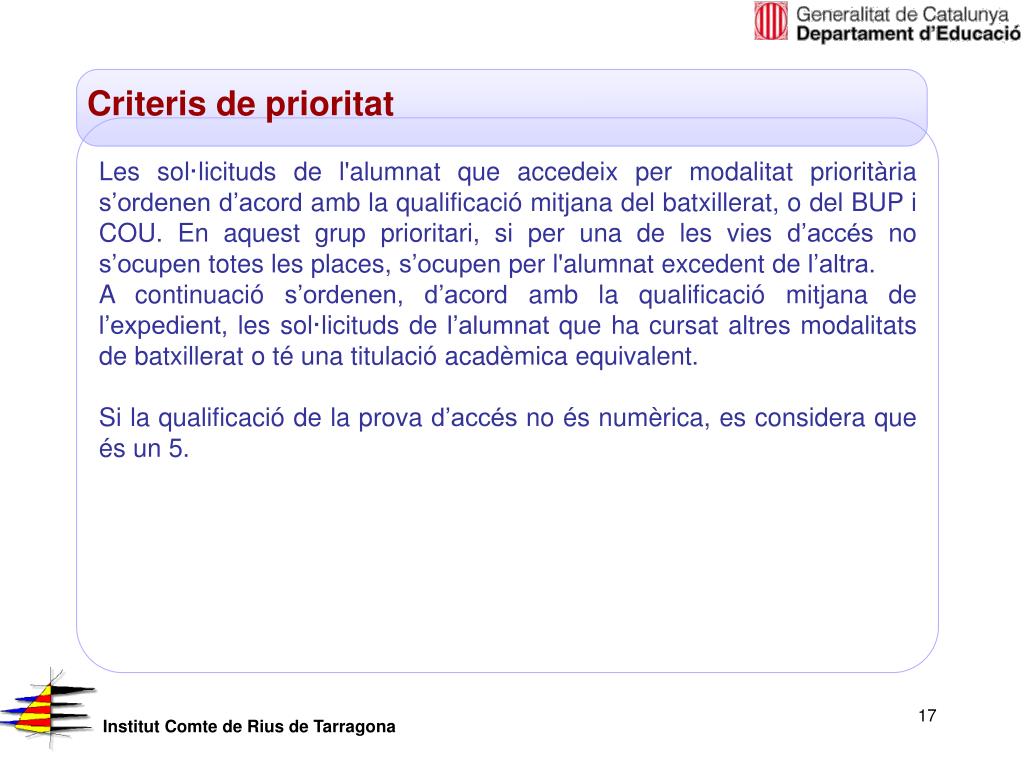 Generalitat de Catalunya
Departament d'Educació

Criteris de prioritat

Les sol·licituds de l'alumnat que accedeix per modalitat prioritària s'ordenen d'acord amb la qualificació mitjana del batxillerat, o del BUP i COU. En aquest grup prioritari, si per una de les vies d'accés no s'ocupen totes les places, s'ocupen per l'alumnat excedent de l'altra.
A continuació s'ordenen, d'acord amb la qualificació mitjana de l'expedient, les sol·licituds de l'alumnat que ha cursat altres modalitats de batxillerat o té una titulació acadèmica equivalent.

Si la qualificació de la prova d'accés no és numèrica, es considera que és un 5.

Institut Comte de Rius de Tarragona

17